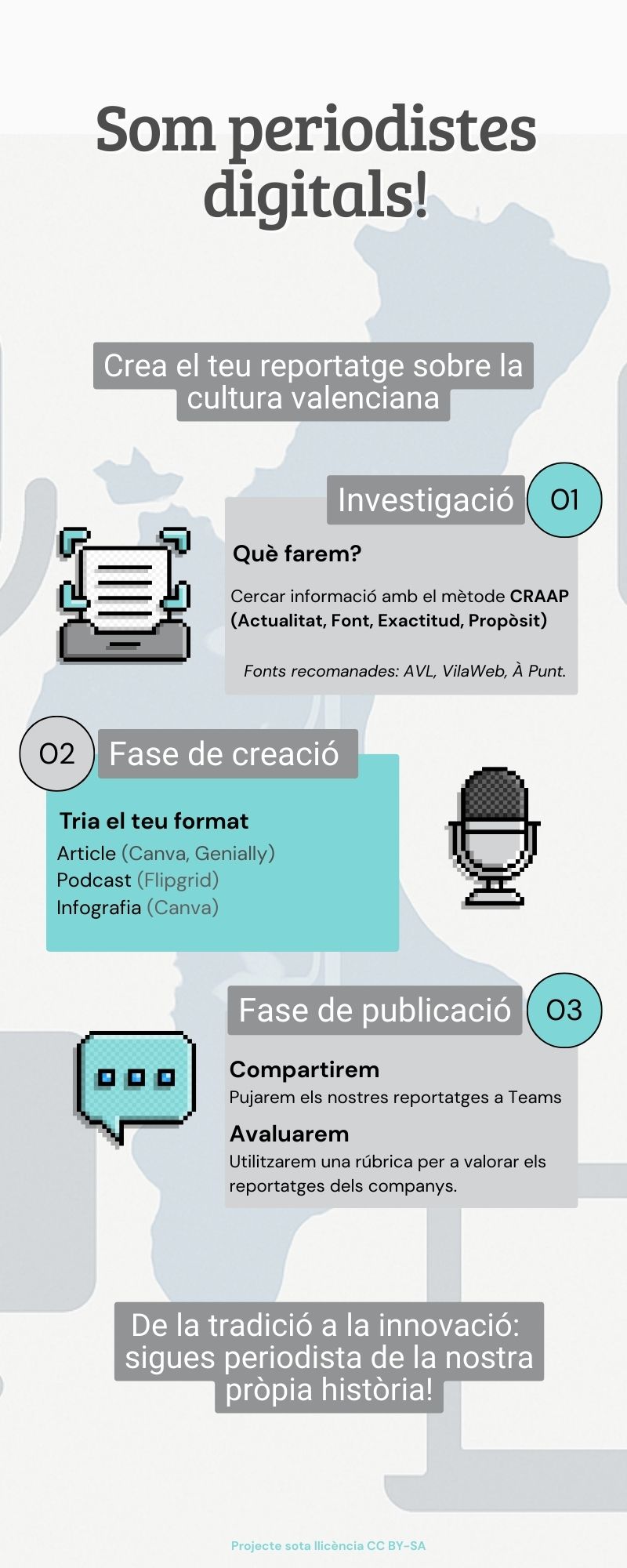 Som periodistes digitals!

Crea el teu reportatge sobre la cultura valenciana

Investigació 01

Què farem?

Cercar informació amb el mètode CRAAP (Actualitat, Font, Exactitud, Propòsit)

Fonts recomanades: AVL, VilaWeb, À Punt.

02 Fase de creació

Tria el teu format

Article (Canva, Genially)
Podcast (Flipgrid)
Infografia (Canva)

Fase de publicació 03

Compartirem
Pujarem els nostres reportatges a Teams

Avaluarem
Utilitzarem una rúbrica per a valorar els reportatges dels companys.

De la tradició a la innovació: sigues periodista de la nostra pròpia història!

Projecte sota llicència CC BY-SA